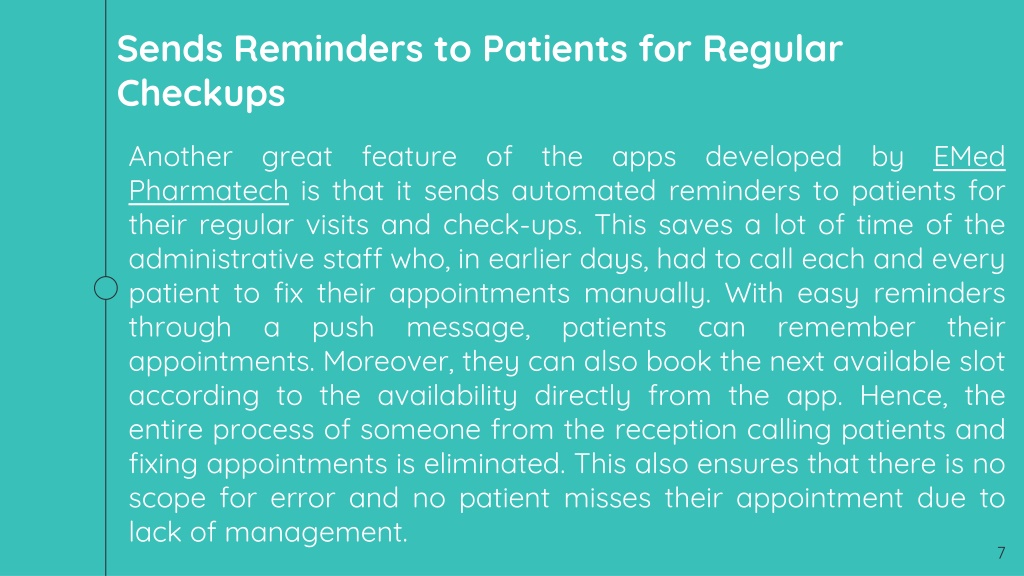 Sends Reminders to Patients for Regular Checkups

Another great feature of the apps developed by EMed Pharmatech is that it sends automated reminders to patients for their regular visits and check-ups. This saves a lot of time of the administrative staff who, in earlier days, had to call each and every patient to fix their appointments manually. With easy reminders through a push message, patients can remember their appointments. Moreover, they can also book the next available slot according to the availability directly from the app. Hence, the entire process of someone from the reception calling patients and fixing appointments is eliminated. This also ensures that there is no scope for error and no patient misses their appointment due to lack of management.

7